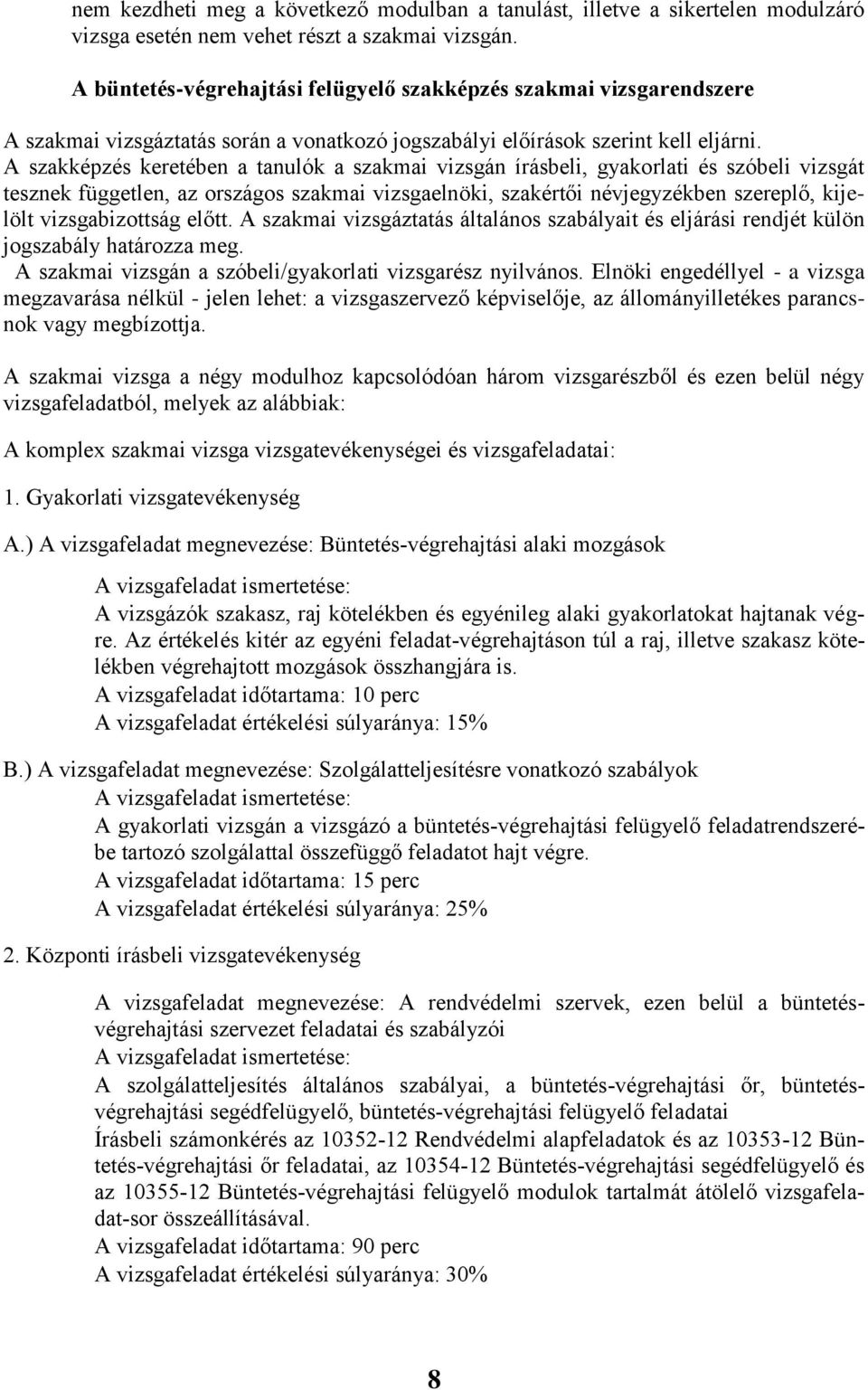 nem kezdheti meg a következő modulban a tanulást, illetve a sikertelen modulzáró vizsga esetén nem vehet részt a szakmai vizsgán.

A büntetés-végrehajtási felügyelő szakképzés szakmai vizsgarendszere

A szakmai vizsgáztatás során a vonatkozó jogszabályi előírások szerint kell eljárni. A szakképzés keretében a tanulók a szakmai vizsgán írásbeli, gyakorlati és szóbeli vizsgát tesznek független, az országos szakmai vizsgaelnöki, szakértői névjegyzékben szereplő, kijelölt vizsgabizottság előtt. A szakmai vizsgáztatás általános szabályait és eljárási rendjét külön jogszabály határozza meg.
A szakmai vizsgán a szóbeli/gyakorlati vizsgarész nyilvános. Elnöki engedéllyel - a vizsga megzavarása nélkül - jelen lehet: a vizsgaszervező képviselője, az állományilletékes parancsnok vagy megbízottja.

A szakmai vizsga a négy modulhoz kapcsolódóan három vizsgarészből és ezen belül négy vizsgafeladatból, melyek az alábbiak:

A komplex szakmai vizsga vizsgatevékenységei és vizsgafeladatai:

1. Gyakorlati vizsgatevékenység

A.) A vizsgafeladat megnevezése: Büntetés-végrehajtási alaki mozgások

A vizsgafeladat ismertetése:
A vizsgázók szakasz, raj kötelékben és egyénileg alaki gyakorlatokat hajtanak végre. Az értékelés kitér az egyéni feladat-végrehajtáson túl a raj, illetve szakasz kötelékben végrehajtott mozgások összhangjára is.
A vizsgafeladat időtartama: 10 perc
A vizsgafeladat értékelési súlyaránya: 15%

B.) A vizsgafeladat megnevezése: Szolgálatteljesítésre vonatkozó szabályok
A vizsgafeladat ismertetése:
A gyakorlati vizsgán a vizsgázó a büntetés-végrehajtási felügyelő feladatrendszerébe tartozó szolgálattal összefüggő feladatot hajt végre.
A vizsgafeladat időtartama: 15 perc
A vizsgafeladat értékelési súlyaránya: 25%

2. Központi írásbeli vizsgatevékenység

A vizsgafeladat megnevezése: A rendvédelmi szervek, ezen belül a büntetés-végrehajtási szervezet feladatai és szabályzói
A vizsgafeladat ismertetése:
A szolgálatteljesítés általános szabályai, a büntetés-végrehajtási őr, büntetés-végrehajtási segédfelügyelő, büntetés-végrehajtási felügyelő feladatai
Írásbeli számonkérés az 10352-12 Rendvédelmi alapfeladatok és az 10353-12 Büntetés-végrehajtási őr feladatai, az 10354-12 Büntetés-végrehajtási segédfelügyelő és az 10355-12 Büntetés-végrehajtási felügyelő modulok tartalmát átölelő vizsgafeladat-sor összeállításával.
A vizsgafeladat időtartama: 90 perc
A vizsgafeladat értékelési súlyaránya: 30%

8